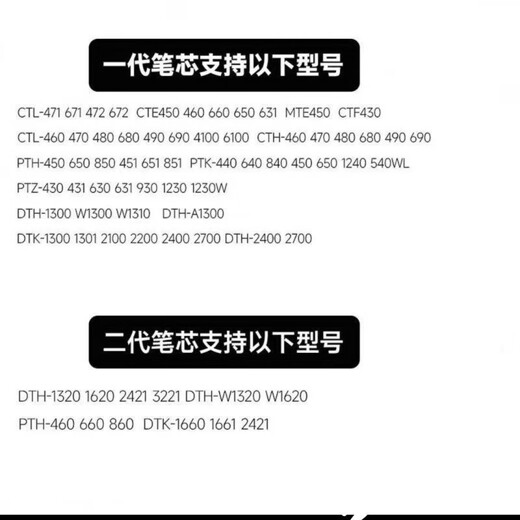 一代笔芯支持以下型号

CTL-471 671 472 672 CTE450 460 660 650 631 MTE450 CTF430
CTL-460 470 480 680 490 690 4100 6100 CTH-460 470 480 680 490 690
PTH-450 650 850 451 651 851 PTK-440 640 840 450 650 1240 540WL
PTZ-430 431 630 631 930 1230 1230W
DTH-1300 W1300 W1310 DTH-A1300
DTK-1300 1301 2100 2200 2400 2700 DTH-2400 2700

二代笔芯支持以下型号

DTH-1320 1620 2421 3221 DTH-W1320 W1620
PTH-460 660 860 DTK-1660 1661 2421